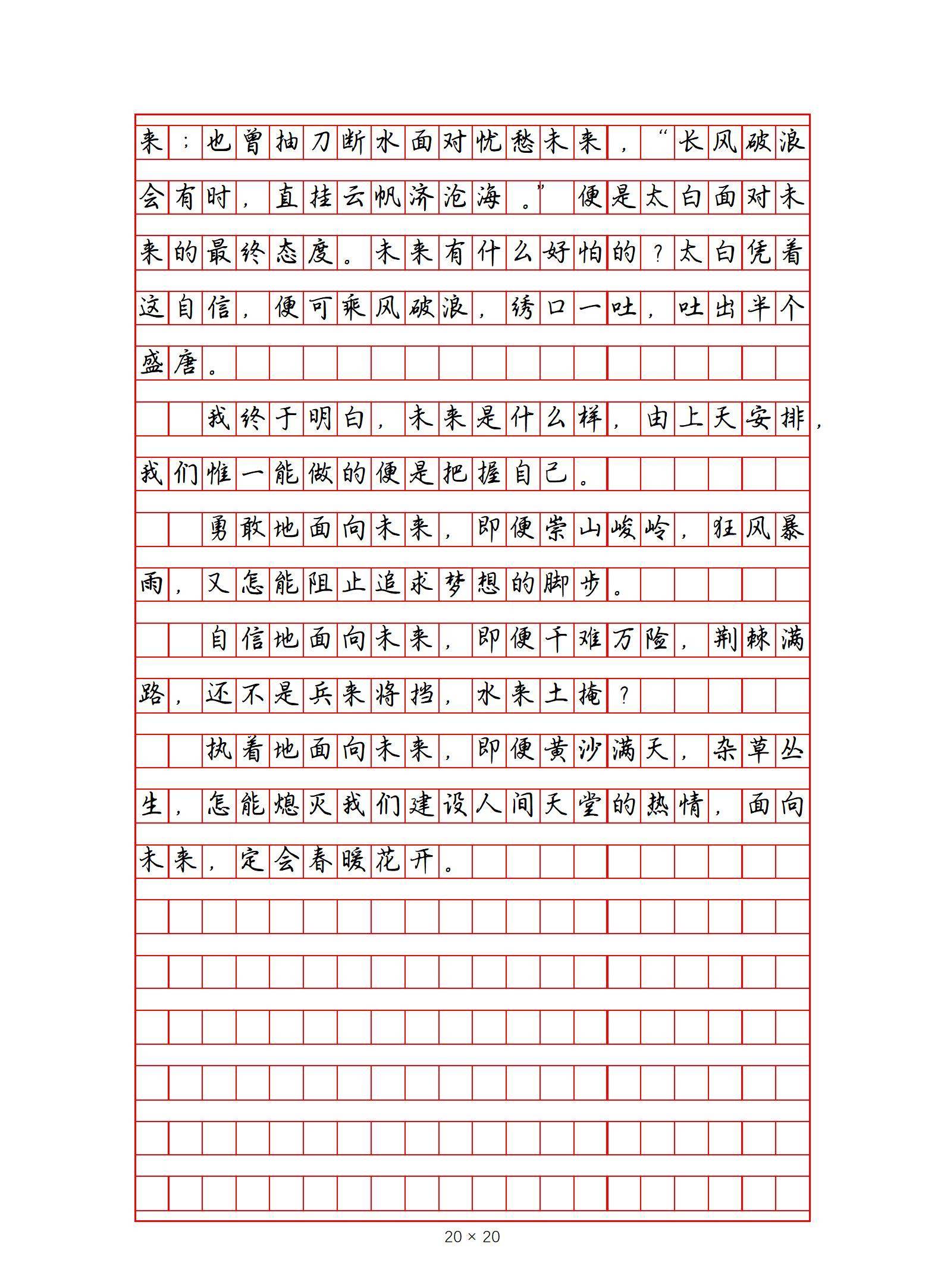 来；也曾抽刀断水面对忧愁未来，“长风破浪会有时，直挂云帆济沧海。”便是太白面对未来的最终态度。未来有什么好怕的？太白凭着这自信，便可乘风破浪，绣口一吐，吐出半个盛唐。

我终于明白，未来是什么样，由上天安排，我们惟一能做的便是把握自己。

勇敢地面向未来，即便崇山峻岭，狂风暴雨，又怎能阻止追求梦想的脚步。

自信地面向未来，即便千难万险，荆棘满路，还不是兵来将挡，水来土掩？

执着地面向未来，即便黄沙满天，杂草丛生，怎能熄灭我们建设人间天堂的热情，面向未来，定会春暖花开。

20 × 20